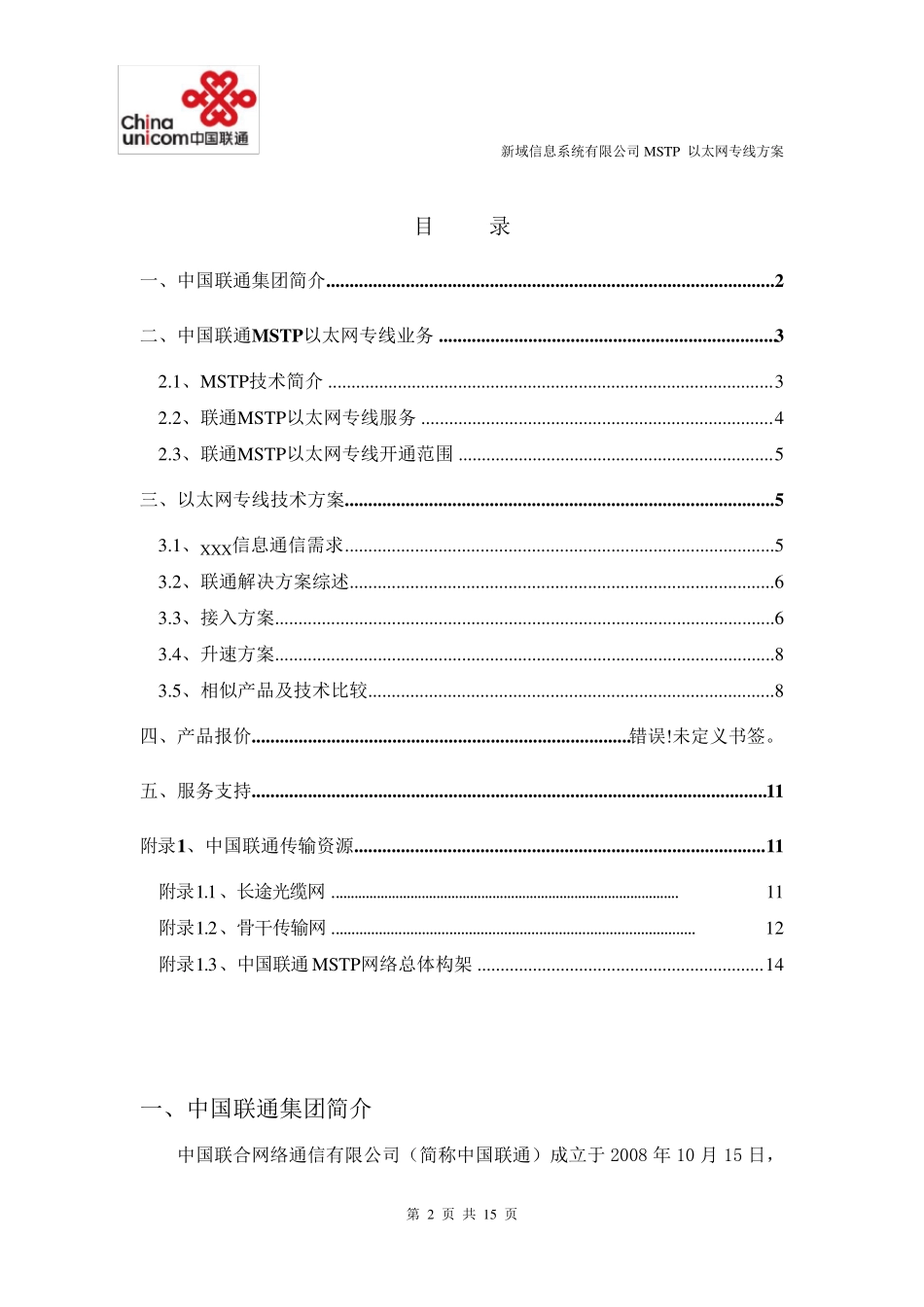 China unicom中国联通

新域信息系统有限公司MSTP 以太网专线方案

目 录

一、中国联通集团简介 2

二、中国联通MSTP以太网专线业务 3

2.1、MSTP技术简介 3

2.2、联通MSTP以太网专线服务 4

2.3、联通MSTP以太网专线开通范围 5

三、以太网专线技术方案 5

3.1、xxx信息通信需求 5

3.2、联通解决方案综述 6

3.3、接入方案 6

3.4、升速方案 8

3.5、相似产品及技术比较 8

四、产品报价 错误!未定义书签。

五、服务支持 11

附录1、中国联通传输资源 11

附录1.1、长途光缆网 11

附录1.2、骨干传输网 12

附录1.3、中国联通MSTP网络总体构架 14

一、中国联通集团简介

中国联合网络通信有限公司（简称中国联通）成立于2008年10月15日，

第2页 共15页